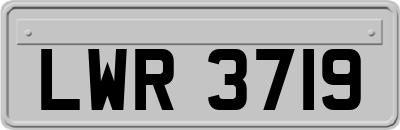 LWR 3719